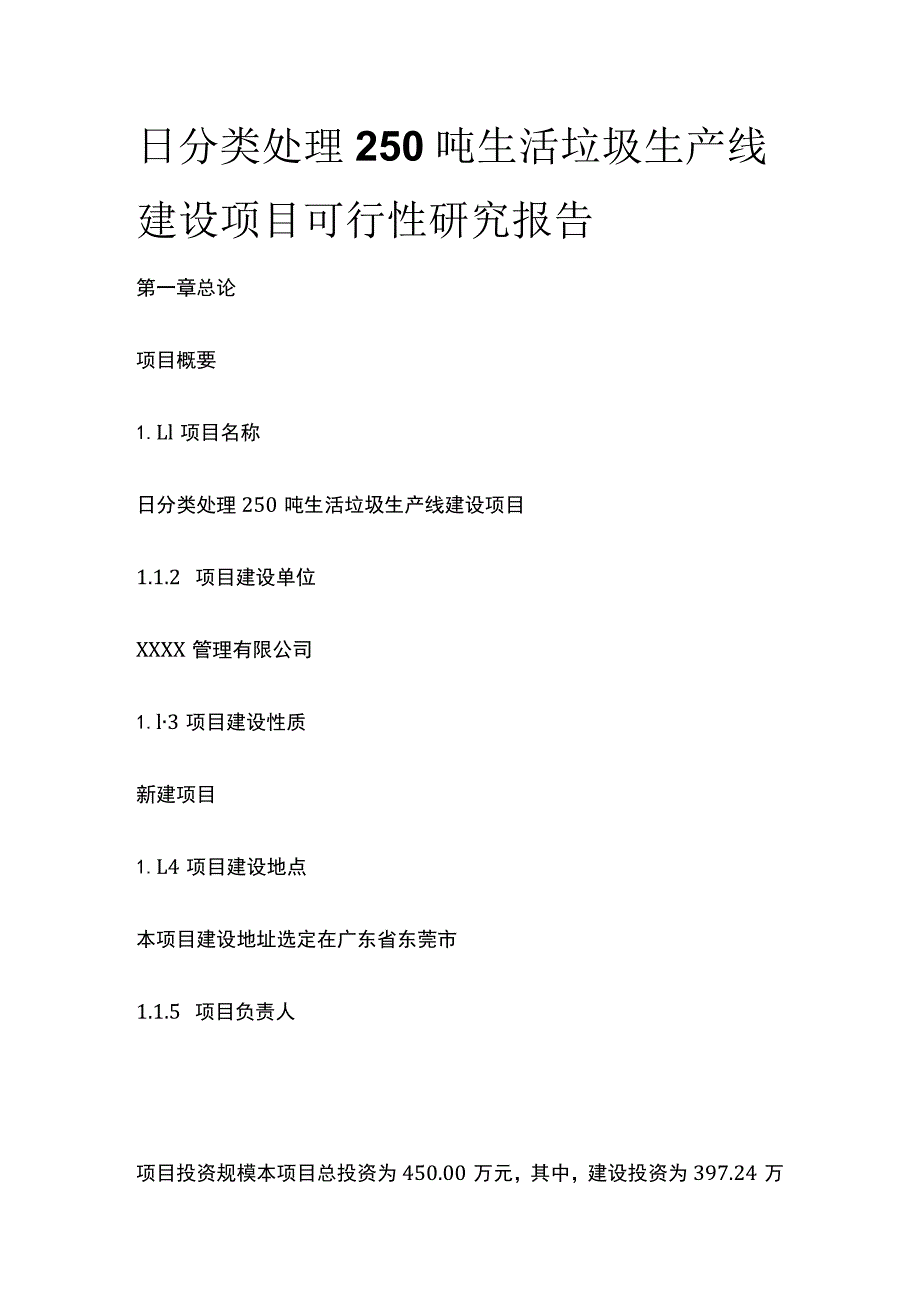 日分类处理250吨生活垃圾生产线建设项目可行性研究报告

第一章总论

项目概要

1. Ll 项目名称

日分类处理250吨生活垃圾生产线建设项目

1.1.2 项目建设单位

XXXX管理有限公司

1. l·3 项目建设性质

新建项目

1. L4 项目建设地点

本项目建设地址选定在广东省东莞市

1.1.5 项目负责人

项目投资规模本项目总投资为450.00万元，其中，建设投资为397.24万